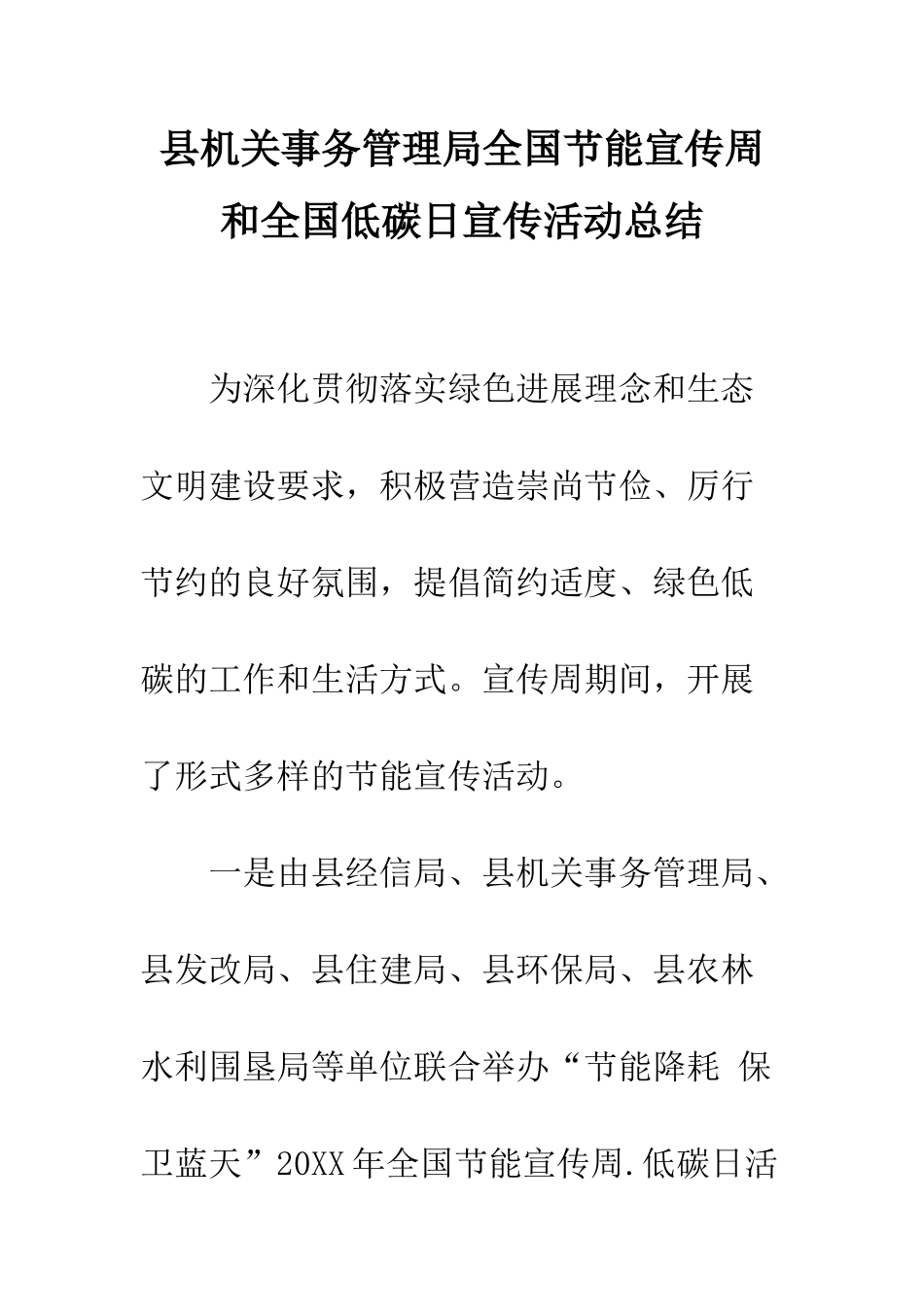 县机关事务管理局全国节能宣传周和全国低碳日宣传活动总结

为深化贯彻落实绿色进展理念和生态文明建设要求，积极营造崇尚节俭、厉行节约的良好氛围，提倡简约适度、绿色低碳的工作和生活方式。宣传周期间，开展了形式多样的节能宣传活动。

一是由县经信局、县机关事务管理局、县发改局、县住建局、县环保局、县农林水利围垦局等单位联合举办“节能降耗 保卫蓝天”20XX年全国节能宣传周.低碳日活